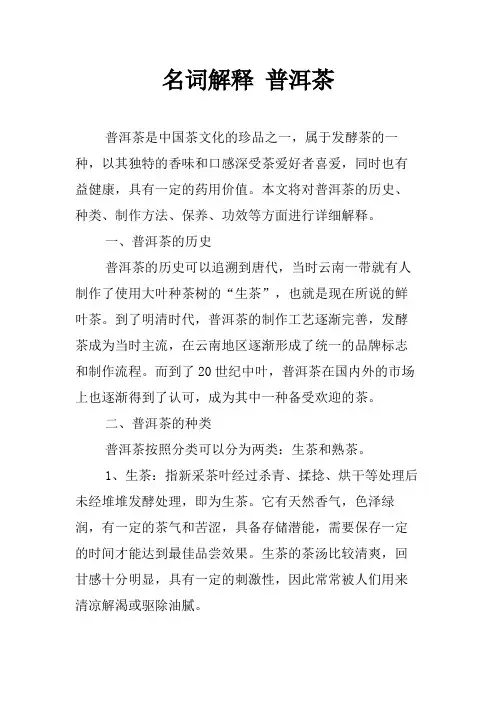 名词解释 普洱茶

普洱茶是中国茶文化的珍品之一，属于发酵茶的一种，以其独特的香味和口感深受茶爱好者喜爱，同时也有益健康，具有一定的药用价值。本文将对普洱茶的历史、种类、制作方法、保养、功效等方面进行详细解释。

一、普洱茶的历史

普洱茶的历史可以追溯到唐代，当时云南一带就有人制作了使用大叶种茶树的“生茶”，也就是现在所说的鲜叶茶。到了明清时代，普洱茶的制作工艺逐渐完善，发酵茶成为当时主流，在云南地区逐渐形成了统一的品牌标志和制作流程。而到了20世纪中叶，普洱茶在国内外的市场上也逐渐得到了认可，成为其中一种备受欢迎的茶。

二、普洱茶的种类

普洱茶按照分类可以分为两类：生茶和熟茶。

1、生茶：指新采茶叶经过杀青、揉捻、烘干等处理后未经堆堆发酵处理，即为生茶。它有天然香气，色泽绿润，有一定的茶气和苦涩，具备存储潜能，需要保存一定的时间才能达到最佳品尝效果。生茶的茶汤比较清爽，回甘感十分明显，具有一定的刺激性，因此常常被人们用来清凉解渴或驱除油腻。